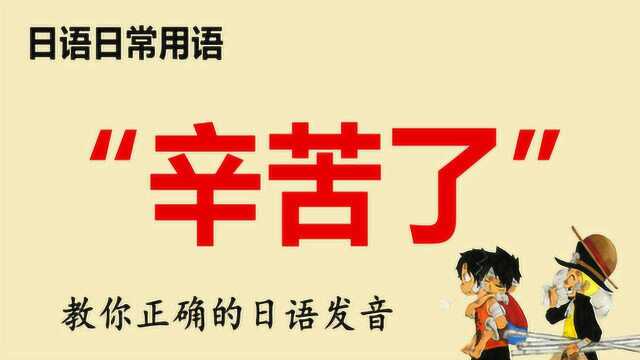 日语日常用语

“辛苦了”

教你正确的日语发音